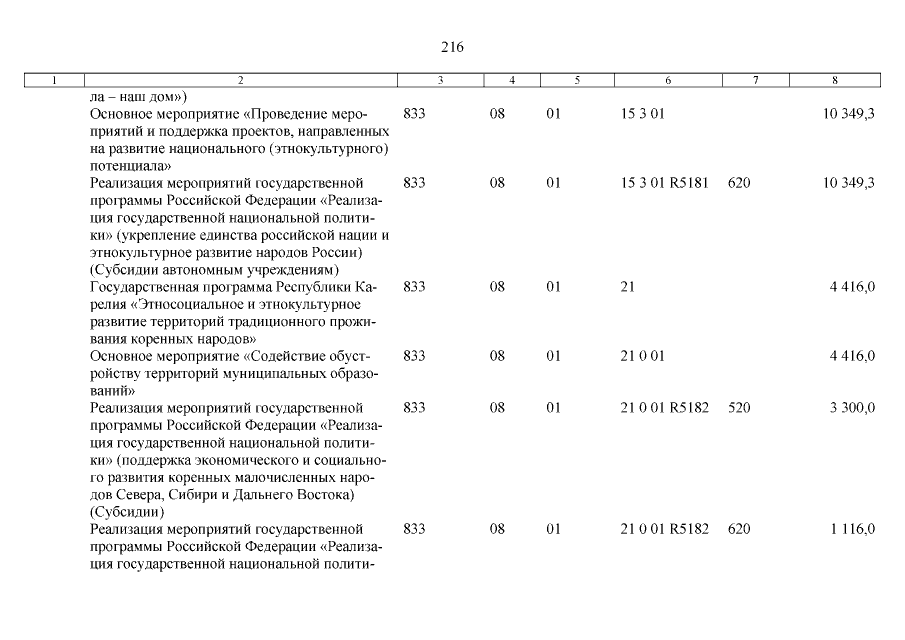 216

| 1 | 2 | 3 | 4 | 5 | 6 | 7 | 8 |
|---|---|---|---|---|---|---|---|
| | ла – наш дом») | | | | | | |
| | Основное мероприятие «Проведение мероприятий и поддержка проектов, направленных на развитие национального (этнокультурного) потенциала» | 833 | 08 | 01 | 15 3 01 | | 10 349,3 |
| | Реализация мероприятий государственной программы Российской Федерации «Реализация государственной национальной политики» (укрепление единства российской нации и этнокультурное развитие народов России) (Субсидии автономным учреждениям) | 833 | 08 | 01 | 15 3 01 R5181 | 620 | 10 349,3 |
| | Государственная программа Республики Карелия «Этносоциальное и этнокультурное развитие территорий традиционного проживания коренных народов» | 833 | 08 | 01 | 21 | | 4 416,0 |
| | Основное мероприятие «Содействие обустройству территорий муниципальных образований» | 833 | 08 | 01 | 21 0 01 | | 4 416,0 |
| | Реализация мероприятий государственной программы Российской Федерации «Реализация государственной национальной политики» (поддержка экономического и социального развития коренных малочисленных народов Севера, Сибири и Дальнего Востока) (Субсидии) | 833 | 08 | 01 | 21 0 01 R5182 | 520 | 3 300,0 |
| | Реализация мероприятий государственной программы Российской Федерации «Реализация государственной национальной полити- | 833 | 08 | 01 | 21 0 01 R5182 | 620 | 1 116,0 |